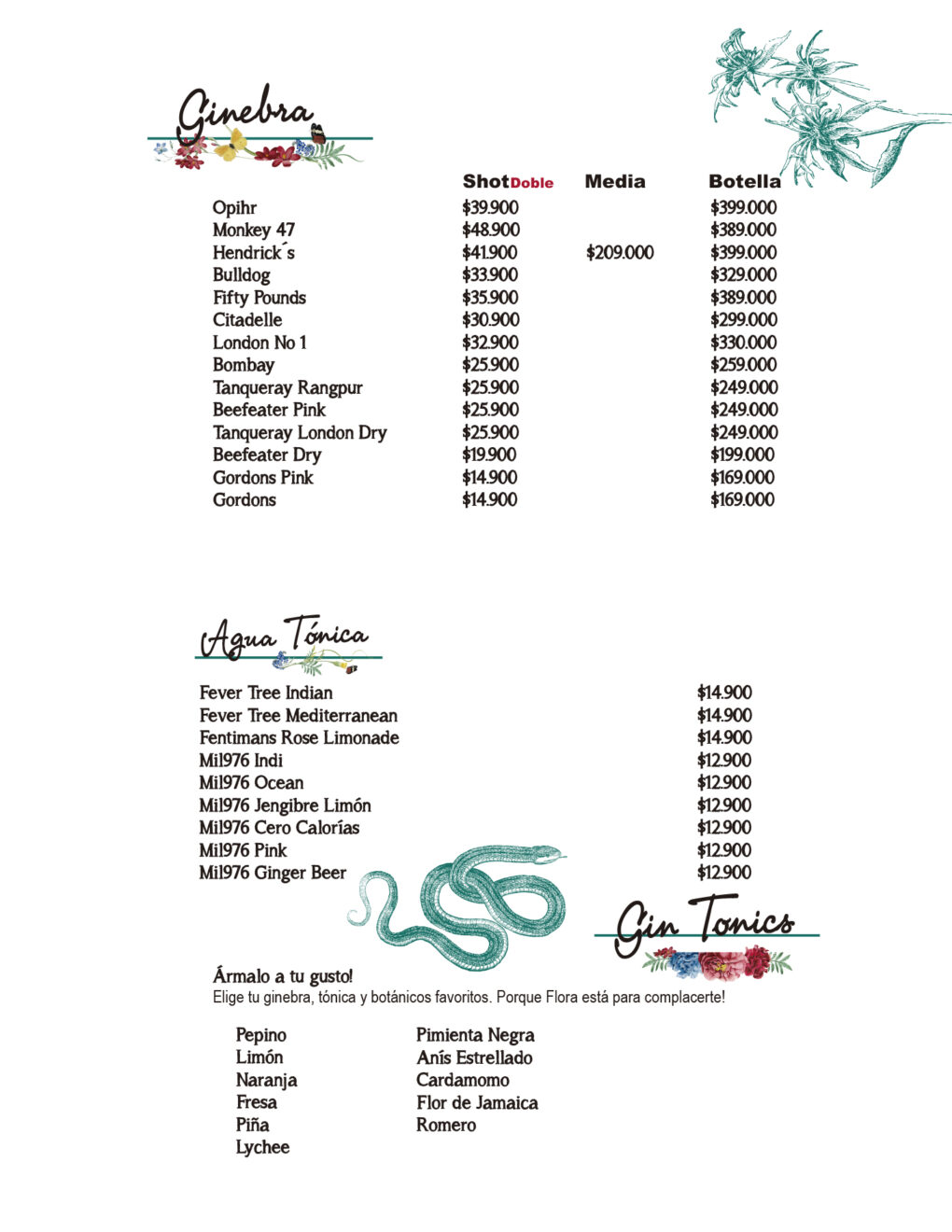 Ginebra

| | Shot Doble | Media | Botella |
|---|---|---|---|
| Opihr | \$39.900 | | \$399.000 |
| Monkey 47 | \$48.900 | | \$389.000 |
| Hendrick´s | \$41.900 | \$209.000 | \$399.000 |
| Bulldog | \$33.900 | | \$329.000 |
| Fifty Pounds | \$35.900 | | \$389.000 |
| Citadelle | \$30.900 | | \$299.000 |
| London No 1 | \$32.900 | | \$330.000 |
| Bombay | \$25.900 | | \$259.000 |
| Tanqueray Rangpur | \$25.900 | | \$249.000 |
| Beefeater Pink | \$25.900 | | \$249.000 |
| Tanqueray London Dry | \$25.900 | | \$249.000 |
| Beefeater Dry | \$19.900 | | \$199.000 |
| Gordons Pink | \$14.900 | | \$169.000 |
| Gordons | \$14.900 | | \$169.000 |

Agua Tónica

| | |
|---|---|
| Fever Tree Indian | \$14.900 |
| Fever Tree Mediterranean | \$14.900 |
| Fentimans Rose Limonade | \$14.900 |
| Mil976 Indi | \$12.900 |
| Mil976 Ocean | \$12.900 |
| Mil976 Jengibre Limón | \$12.900 |
| Mil976 Cero Calorías | \$12.900 |
| Mil976 Pink | \$12.900 |
| Mil976 Ginger Beer | \$12.900 |

Gin Tonics

Ármalo a tu gusto!
Elige tu ginebra, tónica y botánicos favoritos. Porque Flora está para complacerte!

Pepino
Limón
Naranja
Fresa
Piña
Lychee

Pimienta Negra
Anís Estrellado
Cardamomo
Flor de Jamaica
Romero